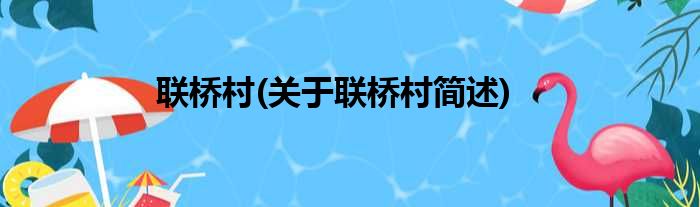 联桥村(关于联桥村简述)